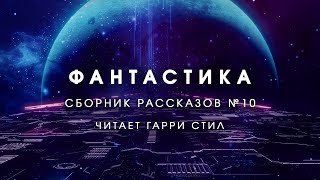 ФАНТАСТИКА

СБОРНИК РАССКАЗОВ №10

ЧИТАЕТ ГАРРИ СТИЛ